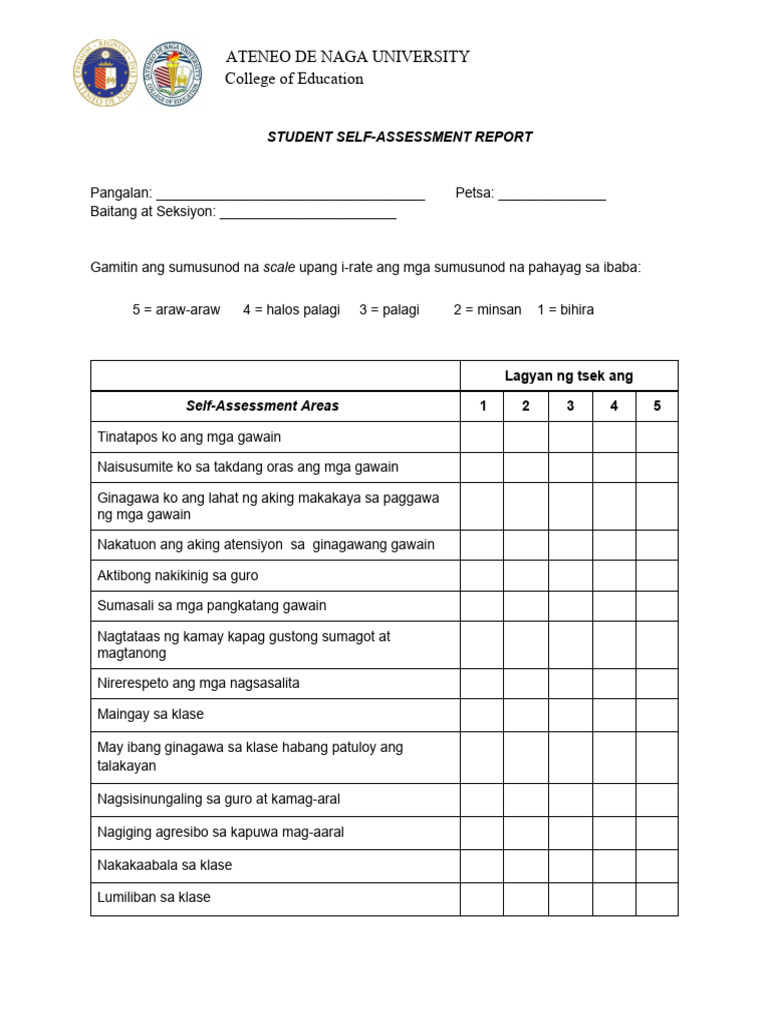 ATENEO DE NAGA UNIVERSITY
College of Education

STUDENT SELF-ASSESSMENT REPORT

Pangalan: ___________________________________ Petsa: ______________
Baitang at Seksiyon: _______________________

Gamitin ang sumusunod na scale upang i-rate ang mga sumusunod na pahayag sa ibaba:

5 = araw-araw 4 = halos palagi 3 = palagi 2 = minsan 1 = bihira

| | Lagyan ng tsek ang | | | | |
|---|---|---|---|---|---|
| Self-Assessment Areas | 1 | 2 | 3 | 4 | 5 |
| Tinatapos ko ang mga gawain | | | | | |
| Naisusumite ko sa takdang oras ang mga gawain | | | | | |
| Ginagawa ko ang lahat ng aking makakaya sa paggawa ng mga gawain | | | | | |
| Nakatuon ang aking atensiyon sa ginagawang gawain | | | | | |
| Aktibong nakikinig sa guro | | | | | |
| Sumasali sa mga pangkatang gawain | | | | | |
| Nagtataas ng kamay kapag gustong sumagot at magtanong | | | | | |
| Nirerespeto ang mga nagsasalita | | | | | |
| Maingay sa klase | | | | | |
| May ibang ginagawa sa klase habang patuloy ang talakayan | | | | | |
| Nagsisinungaling sa guro at kamag-aral | | | | | |
| Nagiging agresibo sa kapuwa mag-aaral | | | | | |
| Nakakaabala sa klase | | | | | |
| Lumiliban sa klase | | | | | |